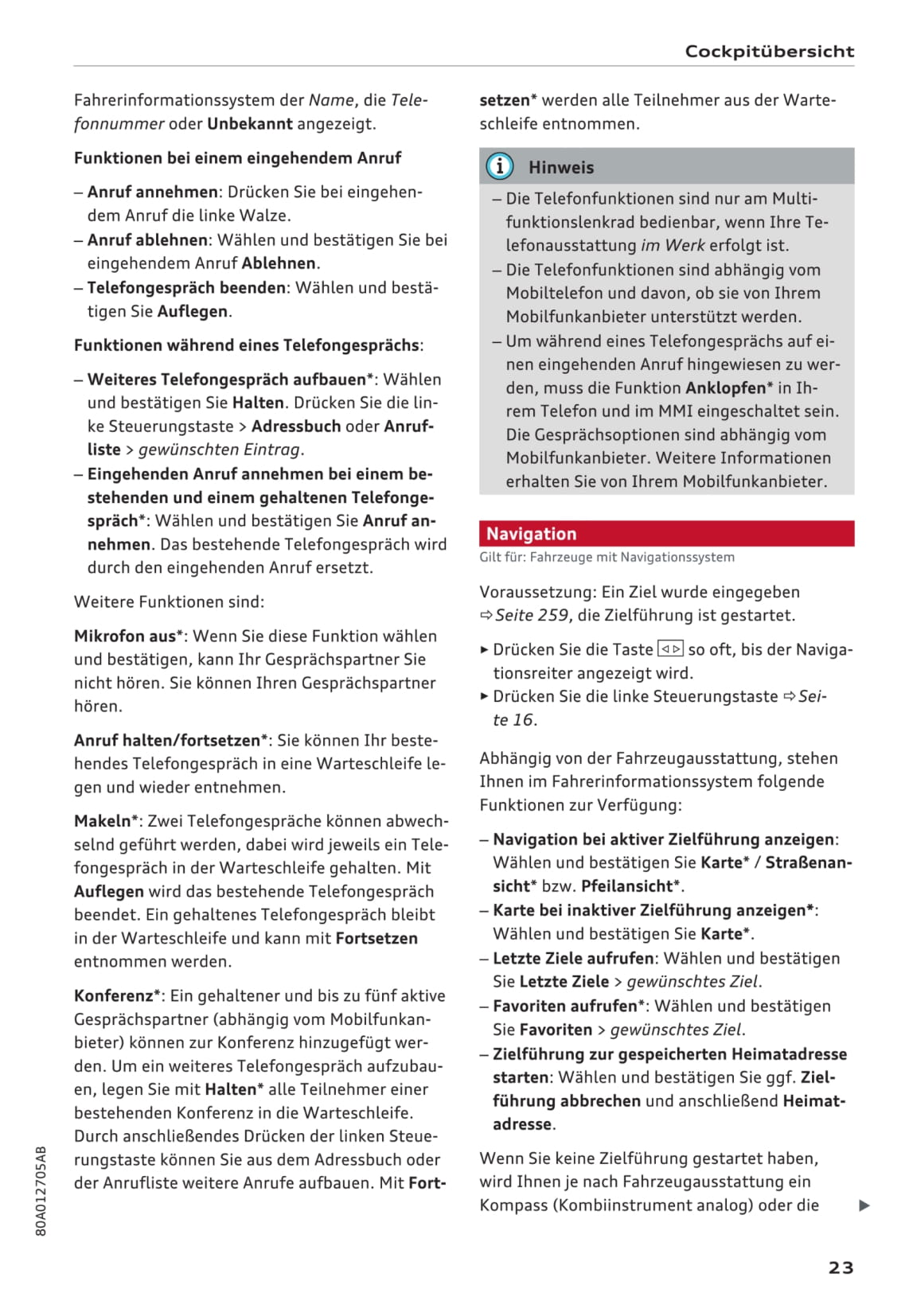 Cockpitübersicht

Fahrerinformationssystem der Name, die Telefonnummer oder Unbekannt angezeigt.

Funktionen bei einem eingehendem Anruf

– Anruf annehmen: Drücken Sie bei eingehendem Anruf die linke Walze.
– Anruf ablehnen: Wählen und bestätigen Sie bei eingehendem Anruf Ablehnen.
– Telefongespräch beenden: Wählen und bestätigen Sie Auflegen.

Funktionen während eines Telefongesprächs:

– Weiteres Telefongespräch aufbauen*: Wählen und bestätigen Sie Halten. Drücken Sie die linke Steuerungstaste > Adressbuch oder Anrufliste > gewünschten Eintrag.
– Eingehenden Anruf annehmen bei einem bestehenden und einem gehaltenen Telefongespräch*: Wählen und bestätigen Sie Anruf annehmen. Das bestehende Telefongespräch wird durch den eingehenden Anruf ersetzt.

Weitere Funktionen sind:

Mikrofon aus*: Wenn Sie diese Funktion wählen und bestätigen, kann Ihr Gesprächspartner Sie nicht hören. Sie können Ihren Gesprächspartner hören.

Anruf halten/fortsetzen*: Sie können Ihr bestehendes Telefongespräch in eine Warteschleife legen und wieder entnehmen.

Makeln*: Zwei Telefongespräche können abwechselnd geführt werden, dabei wird jeweils ein Telefongespräch in der Warteschleife gehalten. Mit Auflegen wird das bestehende Telefongespräch beendet. Ein gehaltenes Telefongespräch bleibt in der Warteschleife und kann mit Fortsetzen entnommen werden.

Konferenz*: Ein gehaltener und bis zu fünf aktive Gesprächspartner (abhängig vom Mobilfunkanbieter) können zur Konferenz hinzugefügt werden. Um ein weiteres Telefongespräch aufzubauen, legen Sie mit Halten* alle Teilnehmer einer bestehenden Konferenz in die Warteschleife. Durch anschließendes Drücken der linken Steuerungstaste können Sie aus dem Adressbuch oder der Anrufliste weitere Anrufe aufbauen. Mit Fortsetzen* werden alle Teilnehmer aus der Warteschleife entnommen.

Hinweis

– Die Telefonfunktionen sind nur am Multifunktionslenkrad bedienbar, wenn Ihre Telefonausstattung im Werk erfolgt ist.
– Die Telefonfunktionen sind abhängig vom Mobiltelefon und davon, ob sie von Ihrem Mobilfunkanbieter unterstützt werden.
– Um während eines Telefongesprächs auf einen eingehenden Anruf hingewiesen zu werden, muss die Funktion Anklopfen* in Ihrem Telefon und im MMI eingeschaltet sein. Die Gesprächsoptionen sind abhängig vom Mobilfunkanbieter. Weitere Informationen erhalten Sie von Ihrem Mobilfunkanbieter.

Navigation

Gilt für: Fahrzeuge mit Navigationssystem

Voraussetzung: Ein Ziel wurde eingegeben ⇨ Seite 259, die Zielführung ist gestartet.

► Drücken Sie die Taste ◁▷ so oft, bis der Navigationsreiter angezeigt wird.
► Drücken Sie die linke Steuerungstaste ⇨ Seite 16.

Abhängig von der Fahrzeugausstattung, stehen Ihnen im Fahrerinformationssystem folgende Funktionen zur Verfügung:

– Navigation bei aktiver Zielführung anzeigen: Wählen und bestätigen Sie Karte* / Straßenansicht* bzw. Pfeilansicht*.
– Karte bei inaktiver Zielführung anzeigen*: Wählen und bestätigen Sie Karte*.
– Letzte Ziele aufrufen: Wählen und bestätigen Sie Letzte Ziele > gewünschtes Ziel.
– Favoriten aufrufen*: Wählen und bestätigen Sie Favoriten > gewünschtes Ziel.
– Zielführung zur gespeicherten Heimatadresse starten: Wählen und bestätigen Sie ggf. Zielführung abbrechen und anschließend Heimatadresse.

Wenn Sie keine Zielführung gestartet haben, wird Ihnen je nach Fahrzeugausstattung ein Kompass (Kombiinstrument analog) oder die ►

80A012705AB

23